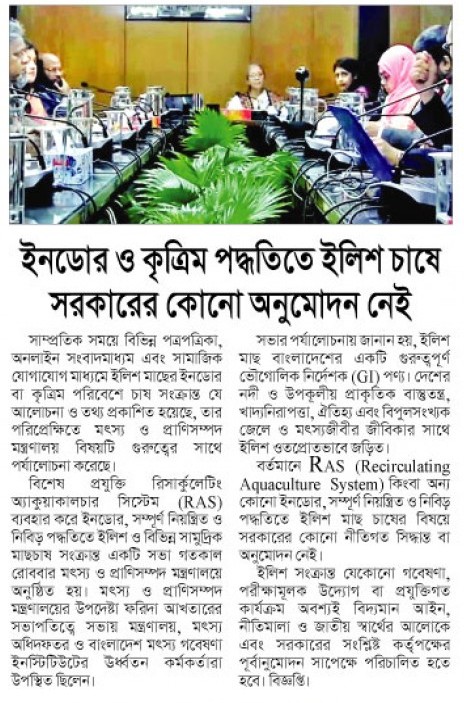 ইনডোর ও কৃত্রিম পদ্ধতিতে ইলিশ চাষে সরকারের কোনো অনুমোদন নেই

সাম্প্রতিক সময়ে বিভিন্ন পত্রপত্রিকা, অনলাইন সংবাদমাধ্যম এবং সামাজিক যোগাযোগ মাধ্যমে ইলিশ মাছের ইনডোর বা কৃত্রিম পরিবেশে চাষ সংক্রান্ত যে আলোচনা ও তথ্য প্রকাশিত হয়েছে, তার পরিপ্রেক্ষিতে মৎস্য ও প্রাণিসম্পদ মন্ত্রণালয় বিষয়টি গুরুত্বের সাথে পর্যালোচনা করেছে।

বিশেষ প্রযুক্তি রিসার্কুলেটিং অ্যাকুয়াকালচার সিস্টেম (RAS) ব্যবহার করে ইনডোর, সম্পূর্ণ নিয়ন্ত্রিত ও নিবিড় পদ্ধতিতে ইলিশ ও বিভিন্ন সামুদ্রিক মাছচাষ সংক্রান্ত একটি সভা গতকাল রোববার মৎস্য ও প্রাণিসম্পদ মন্ত্রণালয়ে অনুষ্ঠিত হয়। মৎস্য ও প্রাণিসম্পদ মন্ত্রণালয়ের উপদেষ্টা ফরিদা আখতারের সভাপতিত্বে সভায় মন্ত্রণালয়, মৎস্য অধিদফতর ও বাংলাদেশ মৎস্য গবেষণা ইনস্টিটিউটের ঊর্ধ্বতন কর্মকর্তারা উপস্থিত ছিলেন।

সভার পর্যালোচনায় জানান হয়, ইলিশ মাছ বাংলাদেশের একটি গুরুত্বপূর্ণ ভৌগোলিক নির্দেশক (GI) পণ্য। দেশের নদী ও উপকূলীয় প্রাকৃতিক বাস্তুতন্ত্র, খাদ্যনিরাপত্তা, ঐতিহ্য এবং বিপুলসংখ্যক জেলে ও মৎস্যজীবীর জীবিকার সাথে ইলিশ ওতপ্রোতভাবে জড়িত।

বর্তমানে RAS (Recirculating Aquaculture System) কিংবা অন্য কোনো ইনডোর, সম্পূর্ণ নিয়ন্ত্রিত ও নিবিড় পদ্ধতিতে ইলিশ মাছ চাষের বিষয়ে সরকারের কোনো নীতিগত সিদ্ধান্ত বা অনুমোদন নেই।

ইলিশ সংক্রান্ত যেকোনো গবেষণা, পরীক্ষামূলক উদ্যোগ বা প্রযুক্তিগত কার্যক্রম অবশ্যই বিদ্যমান আইন, নীতিমালা ও জাতীয় স্বার্থের আলোকে এবং সরকারের সংশ্লিষ্ট কর্তৃপক্ষের পূর্বানুমোদন সাপেক্ষে পরিচালিত হতে হবে। বিজ্ঞপ্তি।